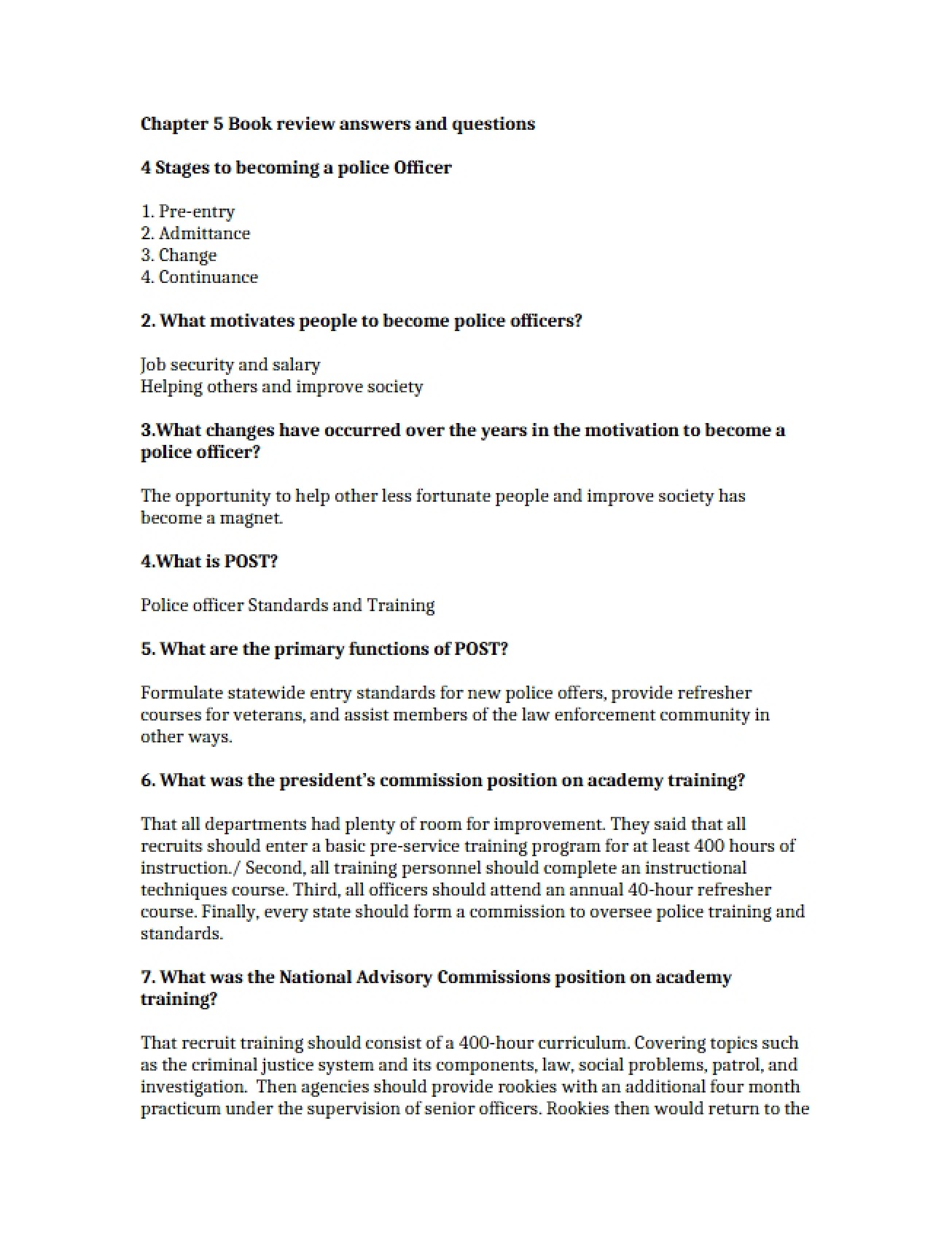 Chapter 5 Book review answers and questions

4 Stages to becoming a police Officer

1. Pre-entry
2. Admittance
3. Change
4. Continuance

2. What motivates people to become police officers?

Job security and salary
Helping others and improve society

3.What changes have occurred over the years in the motivation to become a police officer?

The opportunity to help other less fortunate people and improve society has become a magnet.

4.What is POST?

Police officer Standards and Training

5. What are the primary functions of POST?

Formulate statewide entry standards for new police offers, provide refresher courses for veterans, and assist members of the law enforcement community in other ways.

6. What was the president's commission position on academy training?

That all departments had plenty of room for improvement. They said that all recruits should enter a basic pre-service training program for at least 400 hours of instruction./ Second, all training personnel should complete an instructional techniques course. Third, all officers should attend an annual 40-hour refresher course. Finally, every state should form a commission to oversee police training and standards.

7. What was the National Advisory Commissions position on academy training?

That recruit training should consist of a 400-hour curriculum. Covering topics such as the criminal justice system and its components, law, social problems, patrol, and investigation. Then agencies should provide rookies with an additional four month practicum under the supervision of senior officers. Rookies then would return to the